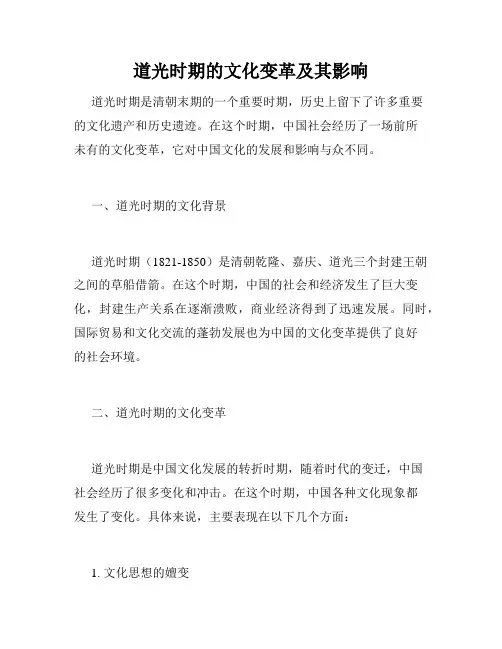 道光时期的文化变革及其影响

道光时期是清朝末期的一个重要时期，历史上留下了许多重要的文化遗产和历史遗迹。在这个时期，中国社会经历了一场前所未有的文化变革，它对中国文化的发展和影响与众不同。

一、道光时期的文化背景

道光时期（1821-1850）是清朝乾隆、嘉庆、道光三个封建王朝之间的草船借箭。在这个时期，中国的社会和经济发生了巨大变化，封建生产关系在逐渐溃败，商业经济得到了迅速发展。同时，国际贸易和文化交流的蓬勃发展也为中国的文化变革提供了良好的社会环境。

二、道光时期的文化变革

道光时期是中国文化发展的转折时期，随着时代的变迁，中国社会经历了很多变化和冲击。在这个时期，中国各种文化现象都发生了变化。具体来说，主要表现在以下几个方面：

1. 文化思想的嬗变